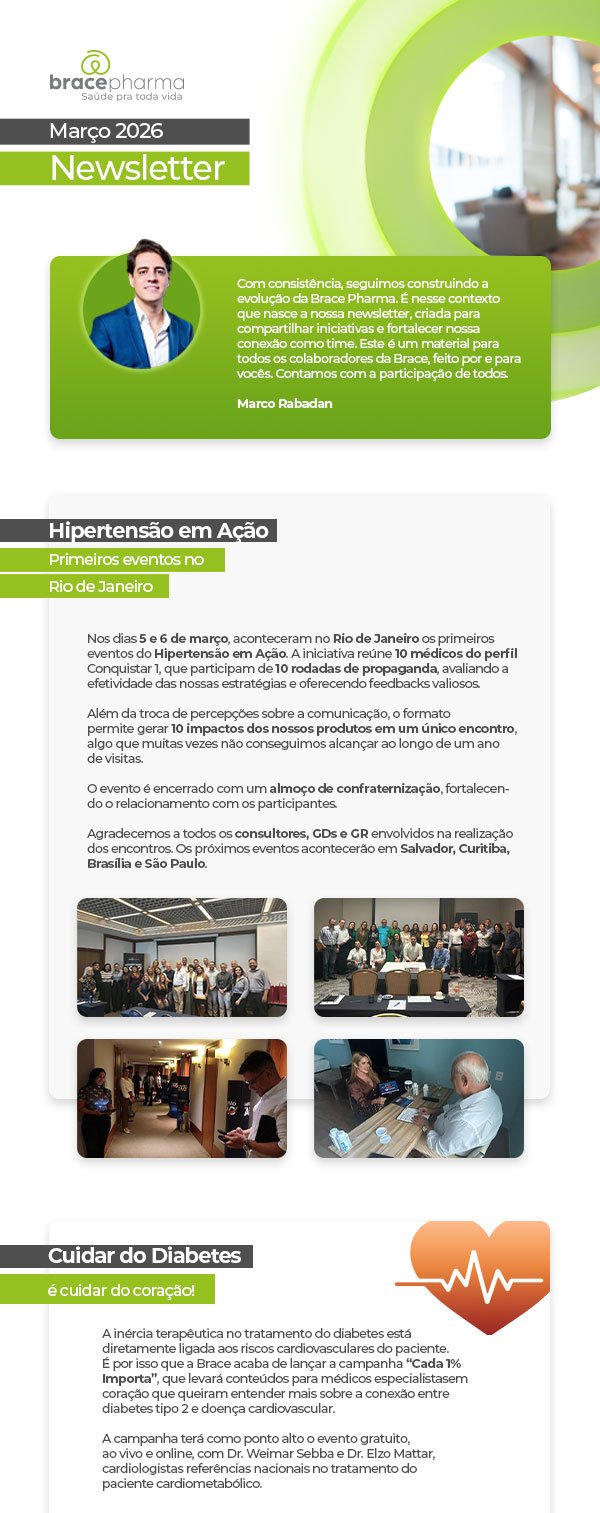 bracepharma
Saúde pra toda vida

Março 2026
Newsletter

Com consistência, seguimos construindo a evolução da Brace Pharma. É nesse contexto que nasce a nossa newsletter, criada para compartilhar iniciativas e fortalecer nossa conexão como time. Este é um material para todos os colaboradores da Brace, feito por e para vocês. Contamos com a participação de todos.

Marco Rabadan

Hipertensão em Ação
Primeiros eventos no
Rio de Janeiro

Nos dias 5 e 6 de março, aconteceram no Rio de Janeiro os primeiros eventos do Hipertensão em Ação. A iniciativa reúne 10 médicos do perfil Conquistar 1, que participam de 10 rodadas de propaganda, avaliando a efetividade das nossas estratégias e oferecendo feedbacks valiosos.

Além da troca de percepções sobre a comunicação, o formato permite gerar 10 impactos dos nossos produtos em um único encontro, algo que muitas vezes não conseguimos alcançar ao longo de um ano de visitas.

O evento é encerrado com um almoço de confraternização, fortalecendo o relacionamento com os participantes.

Agradecemos a todos os consultores, GDs e GR envolvidos na realização dos encontros. Os próximos eventos acontecerão em Salvador, Curitiba, Brasília e São Paulo.

Cuidar do Diabetes
é cuidar do coração!

A inércia terapêutica no tratamento do diabetes está diretamente ligada aos riscos cardiovasculares do paciente. É por isso que a Brace acaba de lançar a campanha "Cada 1% Importa", que levará conteúdos para médicos especialistasem coração que queiram entender mais sobre a conexão entre diabetes tipo 2 e doença cardiovascular.

A campanha terá como ponto alto o evento gratuito, ao vivo e online, com Dr. Weimar Sebba e Dr. Elzo Mattar, cardiologistas referências nacionais no tratamento do paciente cardiometabólico.